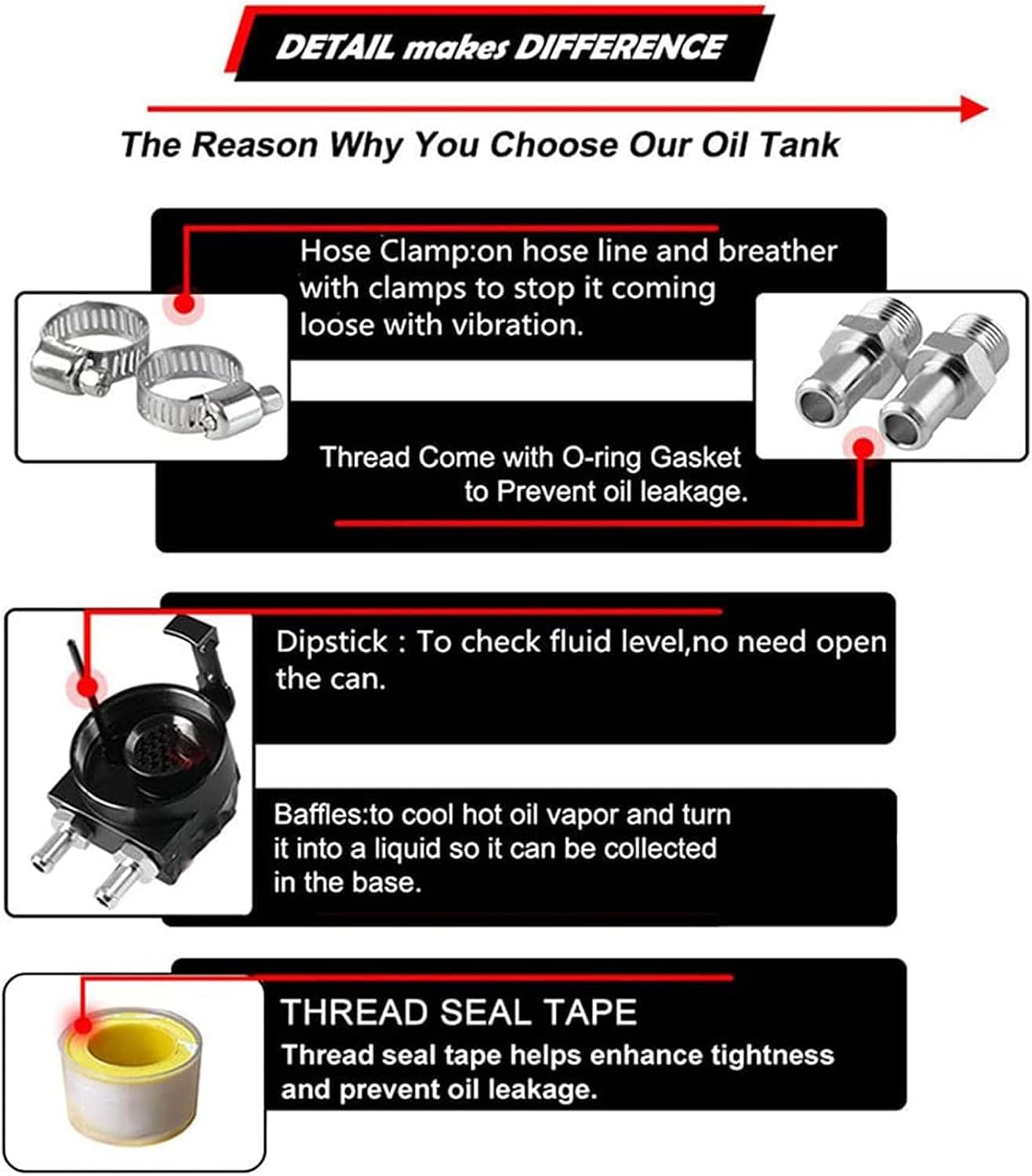 DETAIL makes DIFFERENCE

The Reason Why You Choose Our Oil Tank

Hose Clamp:on hose line and breather with clamps to stop it coming loose with vibration.

Thread Come with O-ring Gasket to Prevent oil leakage.

Dipstick : To check fluid level,no need open the can.

Baffles:to cool hot oil vapor and turn it into a liquid so it can be collected in the base.

THREAD SEAL TAPE
Thread seal tape helps enhance tightness and prevent oil leakage.